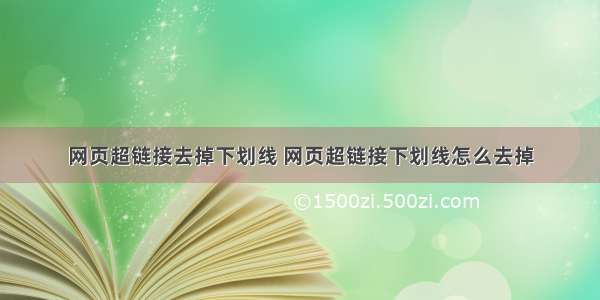 网页超链接去掉下划线 网页超链接下划线怎么去掉

©1500zi.500zi.com